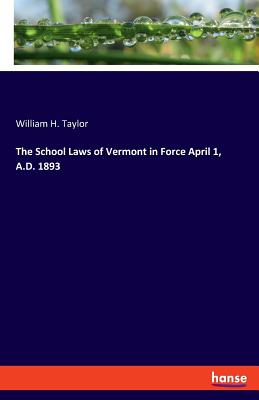 William H. Taylor

The School Laws of Vermont in Force April 1, A.D. 1893

hanse